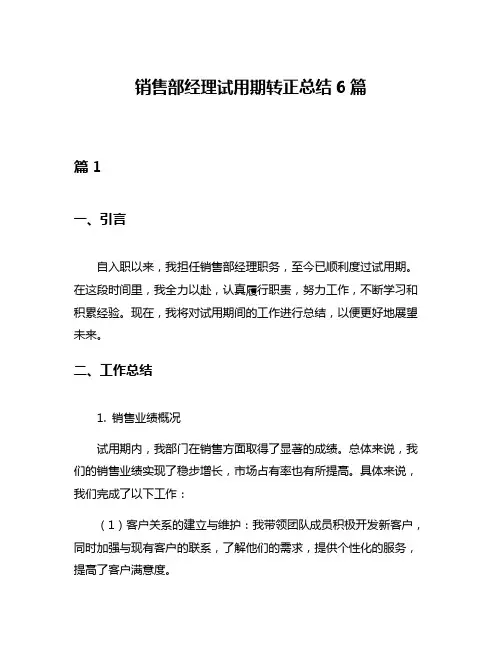 销售部经理试用期转正总结 6 篇

篇 1

一、引言

自入职以来，我担任销售部经理职务，至今已顺利度过试用期。在这段时间里，我全力以赴，认真履行职责，努力工作，不断学习和积累经验。现在，我将对试用期间的工作进行总结，以便更好地展望未来。

二、工作总结

1. 销售业绩概况

试用期内，我部门在销售方面取得了显著的成绩。总体来说，我们的销售业绩实现了稳步增长，市场占有率也有所提高。具体来说，我们完成了以下工作：

（1）客户关系的建立与维护：我带领团队成员积极开发新客户，同时加强与现有客户的联系，了解他们的需求，提供个性化的服务，提高了客户满意度。